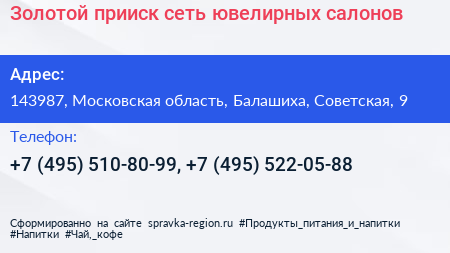 Золотой прииск сеть ювелирных салонов

Адрес:

143987, Московская область, Балашиха, Советская, 9

Телефон:

+7 (495) 510-80-99, +7 (495) 522-05-88

Сформированно на сайте spravka-region.ru #Продукты_питания_и_напитки #Напитки #Чай,_кофе